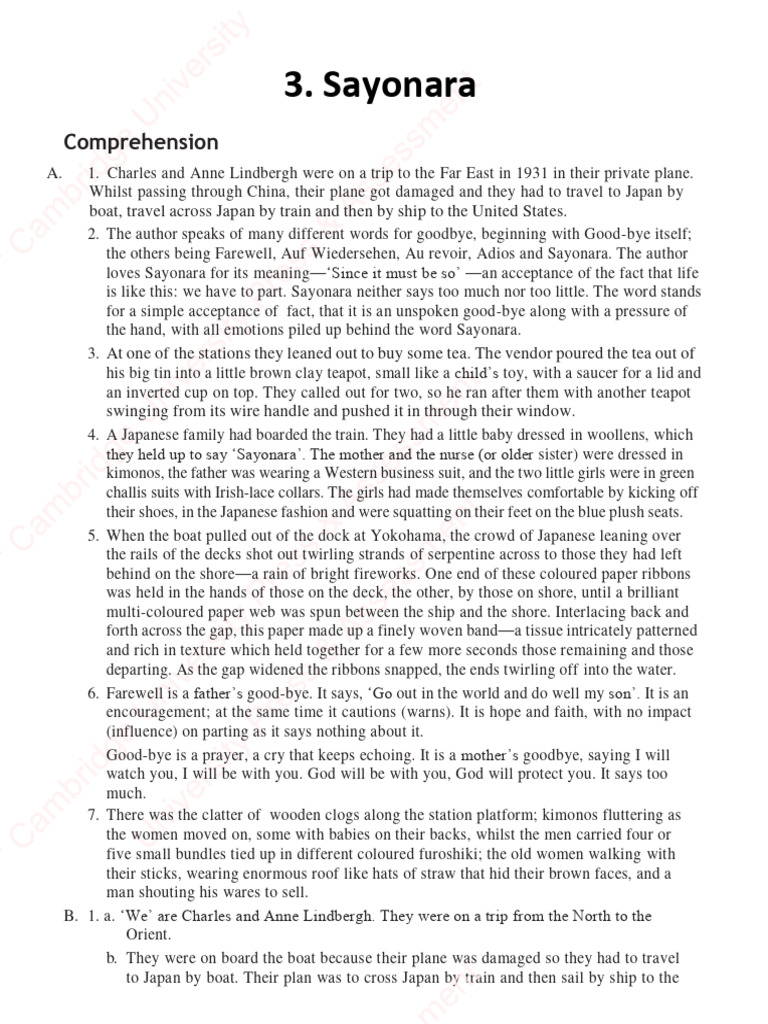 3. Sayonara

Comprehension

A. 1. Charles and Anne Lindbergh were on a trip to the Far East in 1931 in their private plane. Whilst passing through China, their plane got damaged and they had to travel to Japan by boat, travel across Japan by train and then by ship to the United States.

2. The author speaks of many different words for goodbye, beginning with Good-bye itself; the others being Farewell, Auf Wiedersehen, Au revoir, Adios and Sayonara. The author loves Sayonara for its meaning—'Since it must be so' —an acceptance of the fact that life is like this: we have to part. Sayonara neither says too much nor too little. The word stands for a simple acceptance of fact, that it is an unspoken good-bye along with a pressure of the hand, with all emotions piled up behind the word Sayonara.

3. At one of the stations they leaned out to buy some tea. The vendor poured the tea out of his big tin into a little brown clay teapot, small like a child's toy, with a saucer for a lid and an inverted cup on top. They called out for two, so he ran after them with another teapot swinging from its wire handle and pushed it in through their window.

4. A Japanese family had boarded the train. They had a little baby dressed in woollens, which they held up to say 'Sayonara'. The mother and the nurse (or older sister) were dressed in kimonos, the father was wearing a Western business suit, and the two little girls were in green challis suits with Irish-lace collars. The girls had made themselves comfortable by kicking off their shoes, in the Japanese fashion and were squatting on their feet on the blue plush seats.

5. When the boat pulled out of the dock at Yokohama, the crowd of Japanese leaning over the rails of the decks shot out twirling strands of serpentine across to those they had left behind on the shore—a rain of bright fireworks. One end of these coloured paper ribbons was held in the hands of those on the deck, the other, by those on shore, until a brilliant multi-coloured paper web was spun between the ship and the shore. Interlacing back and forth across the gap, this paper made up a finely woven band—a tissue intricately patterned and rich in texture which held together for a few more seconds those remaining and those departing. As the gap widened the ribbons snapped, the ends twirling off into the water.

6. Farewell is a father's good-bye. It says, 'Go out in the world and do well my son'. It is an encouragement; at the same time it cautions (warns). It is hope and faith, with no impact (influence) on parting as it says nothing about it.

Good-bye is a prayer, a cry that keeps echoing. It is a mother's goodbye, saying I will watch you, I will be with you. God will be with you, God will protect you. It says too much.

7. There was the clatter of wooden clogs along the station platform; kimonos fluttering as the women moved on, some with babies on their backs, whilst the men carried four or five small bundles tied up in different coloured furoshiki; the old women walking with their sticks, wearing enormous roof like hats of straw that hid their brown faces, and a man shouting his wares to sell.

B. 1. a. 'We' are Charles and Anne Lindbergh. They were on a trip from the North to the Orient.

b. They were on board the boat because their plane was damaged so they had to travel to Japan by boat. Their plan was to cross Japan by train and then sail by ship to the